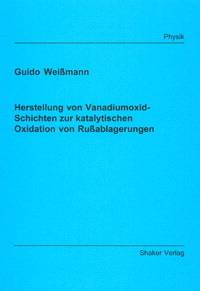 Physik

Guido Weißmann

Herstellung von Vanadiumoxid-Schichten zur katalytischen Oxidation von Rußablagerungen

Shaker Verlag